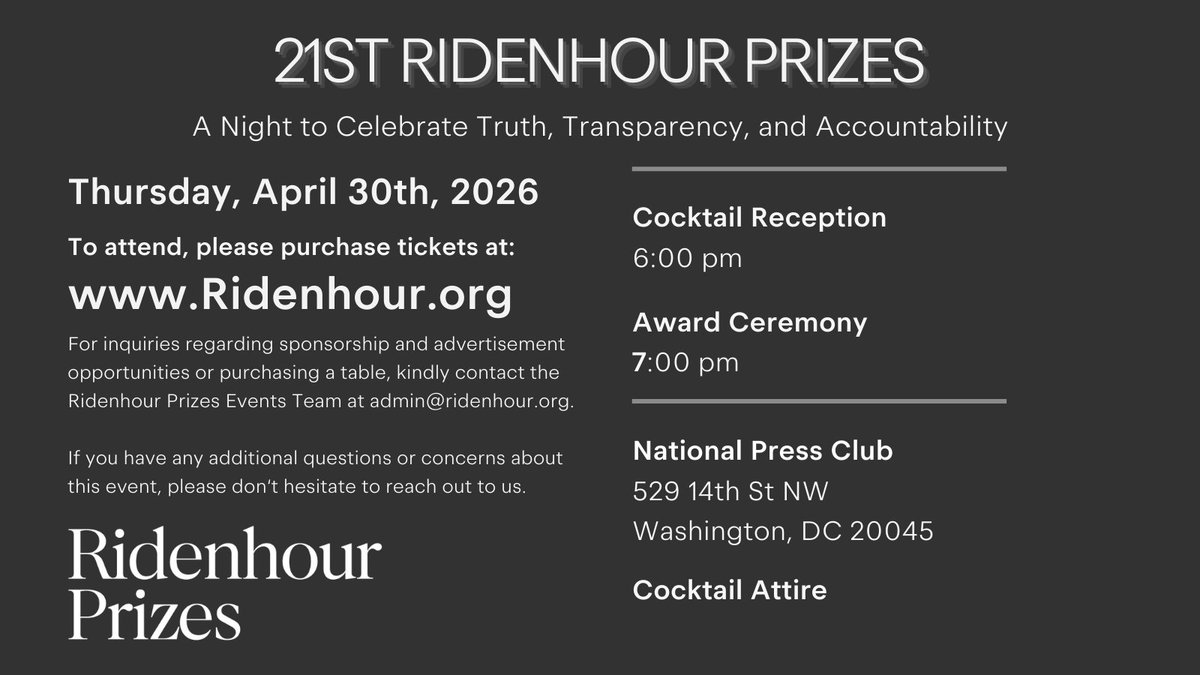 21ST RIDENHOUR PRIZES

A Night to Celebrate Truth, Transparency, and Accountability

Thursday, April 30th, 2026

To attend, please purchase tickets at:

www.Ridenhour.org

For inquiries regarding sponsorship and advertisement opportunities or purchasing a table, kindly contact the Ridenhour Prizes Events Team at admin@ridenhour.org.

If you have any additional questions or concerns about this event, please don't hesitate to reach out to us.

Ridenhour Prizes

Cocktail Reception
6:00 pm

Award Ceremony
7:00 pm

National Press Club
529 14th St NW
Washington, DC 20045

Cocktail Attire